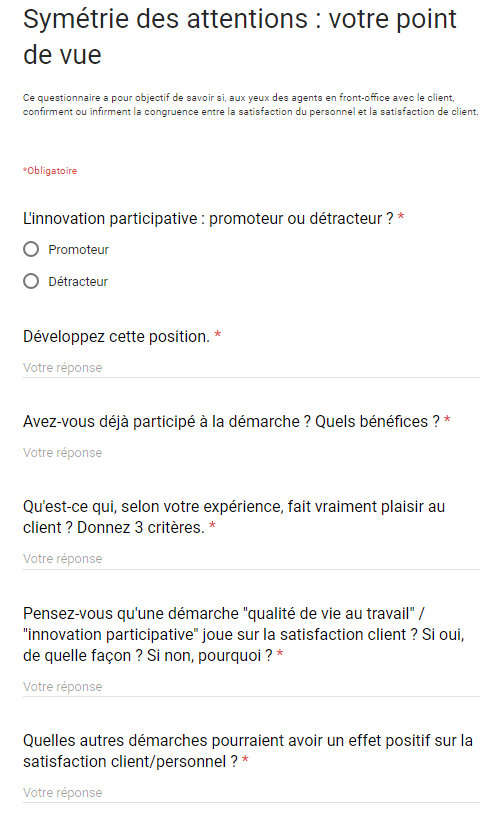 Symétrie des attentions : votre point de vue

Ce questionnaire a pour objectif de savoir si, aux yeux des agents en front-office avec le client, confirment ou infirment la congruence entre la satisfaction du personnel et la satisfaction de client.

*Obligatoire

L'innovation participative : promoteur ou détracteur ? *

Promoteur

Détracteur

Développez cette position. *

Votre réponse

Avez-vous déjà participé à la démarche ? Quels bénéfices ? *

Votre réponse

Qu'est-ce qui, selon votre expérience, fait vraiment plaisir au client ? Donnez 3 critères. *

Votre réponse

Pensez-vous qu'une démarche "qualité de vie au travail" / "innovation participative" joue sur la satisfaction client ? Si oui, de quelle façon ? Si non, pourquoi ? *

Votre réponse

Quelles autres démarches pourraient avoir un effet positif sur la satisfaction client/personnel ? *

Votre réponse